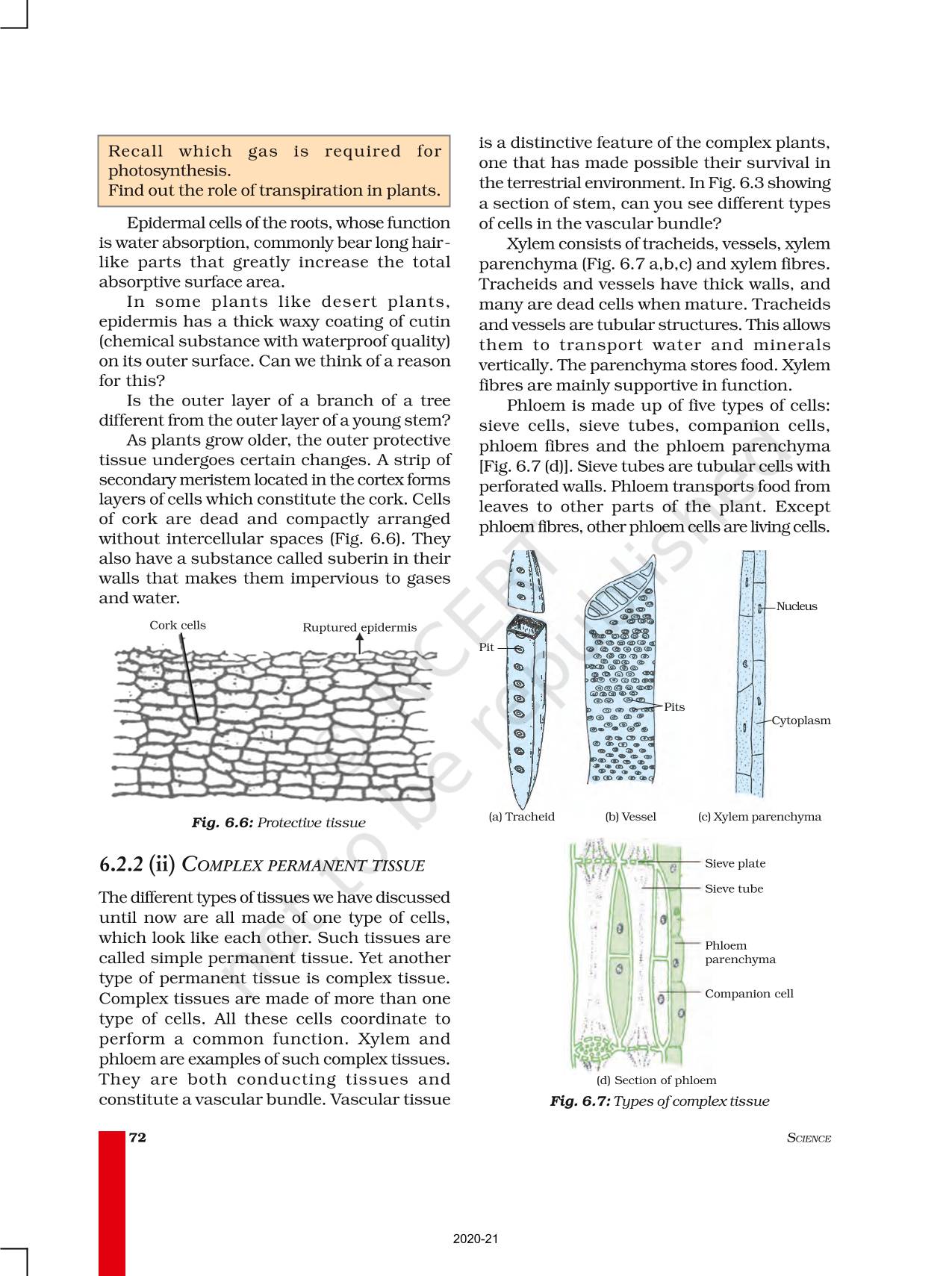 Recall which gas is required for photosynthesis.
Find out the role of transpiration in plants.

Epidermal cells of the roots, whose function is water absorption, commonly bear long hair-like parts that greatly increase the total absorptive surface area.

In some plants like desert plants, epidermis has a thick waxy coating of cutin (chemical substance with waterproof quality) on its outer surface. Can we think of a reason for this?

Is the outer layer of a branch of a tree different from the outer layer of a young stem?

As plants grow older, the outer protective tissue undergoes certain changes. A strip of secondary meristem located in the cortex forms layers of cells which constitute the cork. Cells of cork are dead and compactly arranged without intercellular spaces (Fig. 6.6). They also have a substance called suberin in their walls that makes them impervious to gases and water.

Cork cells
Ruptured epidermis

Fig. 6.6: Protective tissue

6.2.2 (ii) COMPLEX PERMANENT TISSUE

The different types of tissues we have discussed until now are all made of one type of cells, which look like each other. Such tissues are called simple permanent tissue. Yet another type of permanent tissue is complex tissue. Complex tissues are made of more than one type of cells. All these cells coordinate to perform a common function. Xylem and phloem are examples of such complex tissues. They are both conducting tissues and constitute a vascular bundle. Vascular tissue is a distinctive feature of the complex plants, one that has made possible their survival in the terrestrial environment. In Fig. 6.3 showing a section of stem, can you see different types of cells in the vascular bundle?

Xylem consists of tracheids, vessels, xylem parenchyma (Fig. 6.7 a,b,c) and xylem fibres. Tracheids and vessels have thick walls, and many are dead cells when mature. Tracheids and vessels are tubular structures. This allows them to transport water and minerals vertically. The parenchyma stores food. Xylem fibres are mainly supportive in function.

Phloem is made up of five types of cells: sieve cells, sieve tubes, companion cells, phloem fibres and the phloem parenchyma [Fig. 6.7 (d)]. Sieve tubes are tubular cells with perforated walls. Phloem transports food from leaves to other parts of the plant. Except phloem fibres, other phloem cells are living cells.

Pit
Pits
Nucleus
Cytoplasm
(a) Tracheid
(b) Vessel
(c) Xylem parenchyma

Sieve plate
Sieve tube
Phloem parenchyma
Companion cell
(d) Section of phloem

Fig. 6.7: Types of complex tissue

© NCERT not to be republished

72
SCIENCE

2020-21